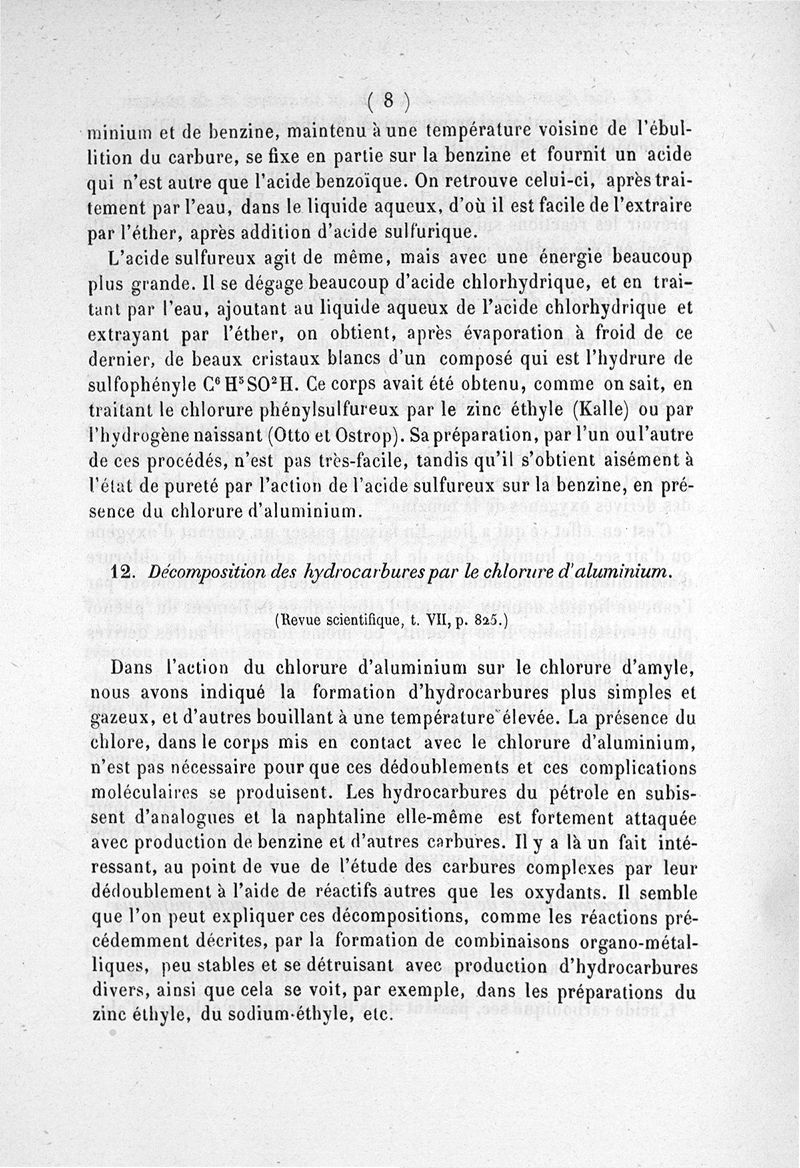 ( 8 )

minium et de benzine, maintenu à une température voisine de l'ébullition du carbure, se fixe en partie sur la benzine et fournit un acide qui n'est autre que l'acide benzoïque. On retrouve celui-ci, après traitement par l'eau, dans le liquide aqueux, d'où il est facile de l'extraire par l'éther, après addition d'acide sulfurique.

L'acide sulfureux agit de même, mais avec une énergie beaucoup plus grande. Il se dégage beaucoup d'acide chlorhydrique, et en traitant par l'eau, ajoutant au liquide aqueux de l'acide chlorhydrique et extrayant par l'éther, on obtient, après évaporation à froid de ce dernier, de beaux cristaux blancs d'un composé qui est l'hydrure de sulfophényle $C^6H^5SO^2H$. Ce corps avait été obtenu, comme on sait, en traitant le chlorure phénylsulfureux par le zinc éthyle (Kalle) ou par l'hydrogène naissant (Otto et Ostrop). Sa préparation, par l'un ou l'autre de ces procédés, n'est pas très-facile, tandis qu'il s'obtient aisément à l'état de pureté par l'action de l'acide sulfureux sur la benzine, en présence du chlorure d'aluminium.

12. Décomposition des hydrocarbures par le chlorure d'aluminium.

(Revue scientifique, t. VII, p. 825.)

Dans l'action du chlorure d'aluminium sur le chlorure d'amyle, nous avons indiqué la formation d'hydrocarbures plus simples et gazeux, et d'autres bouillant à une température élevée. La présence du chlore, dans le corps mis en contact avec le chlorure d'aluminium, n'est pas nécessaire pour que ces dédoublements et ces complications moléculaires se produisent. Les hydrocarbures du pétrole en subissent d'analogues et la naphtaline elle-même est fortement attaquée avec production de benzine et d'autres carbures. Il y a là un fait intéressant, au point de vue de l'étude des carbures complexes par leur dédoublement à l'aide de réactifs autres que les oxydants. Il semble que l'on peut expliquer ces décompositions, comme les réactions précédemment décrites, par la formation de combinaisons organo-métalliques, peu stables et se détruisant avec production d'hydrocarbures divers, ainsi que cela se voit, par exemple, dans les préparations du zinc éthyle, du sodium-éthyle, etc.